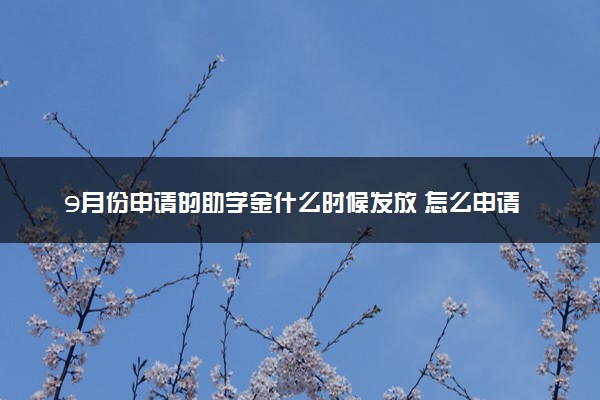 9月份申请的助学金什么时候发放 怎么申请